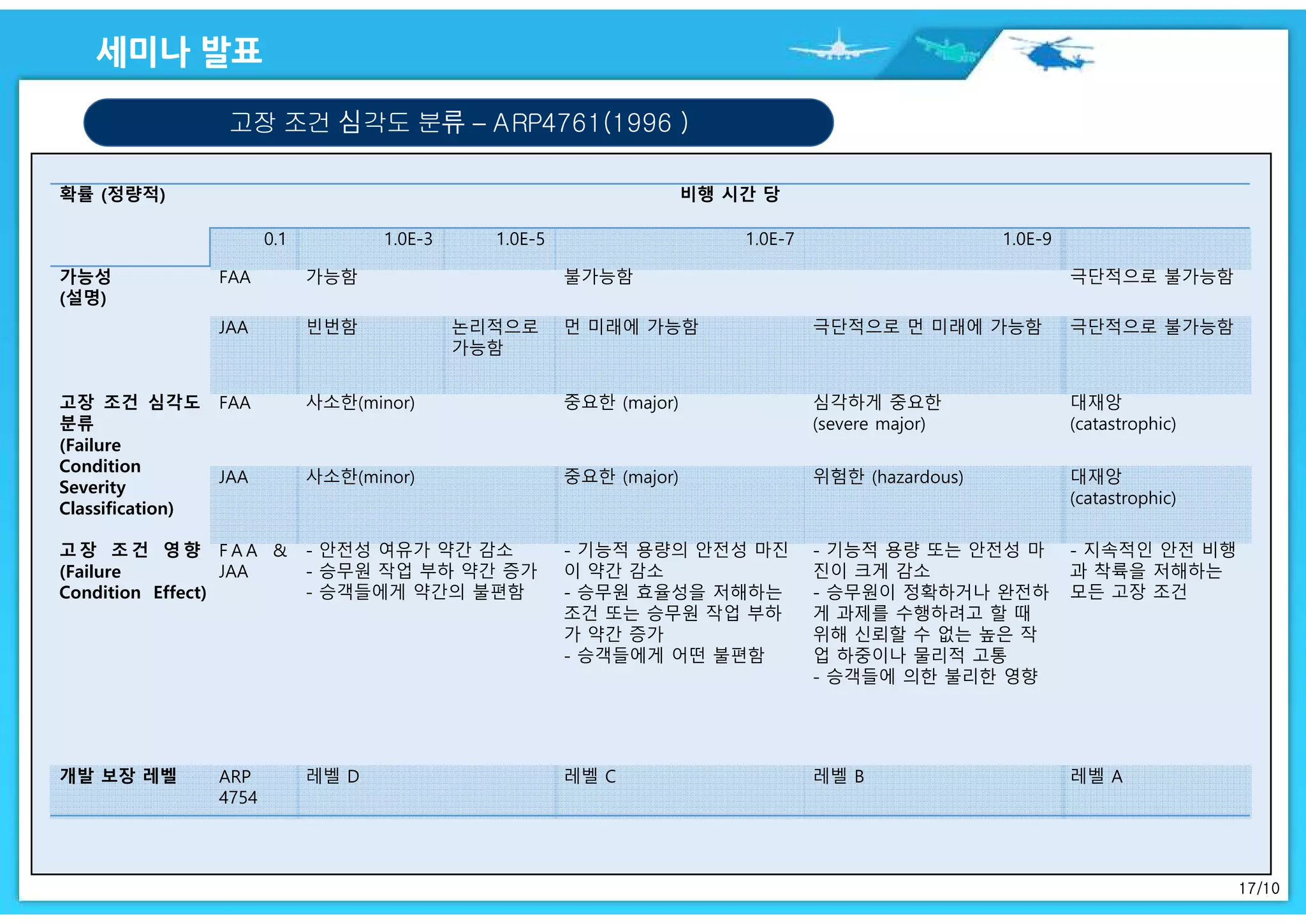 세미나 발표

고장 조건 심각도 분류 – ARP4761(1996 )

| 확률 (정량적) | | 비행 시간 당 | | | | |
|---|---|---|---|---|---|---|
| | 0.1 | 1.0E-3 | 1.0E-5 | 1.0E-7 | 1.0E-9 | |
| 가능성 (설명) | FAA | 가능함 | | 불가능함 | | 극단적으로 불가능함 |
| | JAA | 빈번함 | 논리적으로 가능함 | 먼 미래에 가능함 | 극단적으로 먼 미래에 가능함 | 극단적으로 불가능함 |
| 고장 조건 심각도 분류 (Failure Condition Severity Classification) | FAA | 사소한(minor) | | 중요한 (major) | 심각하게 중요한 (severe major) | 대재앙 (catastrophic) |
| | JAA | 사소한(minor) | | 중요한 (major) | 위험한 (hazardous) | 대재앙 (catastrophic) |
| 고장 조건 영향 (Failure Condition Effect) | FAA & JAA | - 안전성 여유가 약간 감소 - 승무원 작업 부하 약간 증가 - 승객들에게 약간의 불편함 | | - 기능적 용량의 안전성 마진이 약간 감소 - 승무원 효율성을 저해하는 조건 또는 승무원 작업 부하가 약간 증가 - 승객들에게 어떤 불편함 | - 기능적 용량 또는 안전성 마진이 크게 감소 - 승무원이 정확하거나 완전하게 과제를 수행하려고 할 때 위해 신뢰할 수 없는 높은 작업 하중이나 물리적 고통 - 승객들에 의한 불리한 영향 | - 지속적인 안전 비행과 착륙을 저해하는 모든 고장 조건 |
| 개발 보장 레벨 | ARP 4754 | 레벨 D | | 레벨 C | 레벨 B | 레벨 A |

17/10